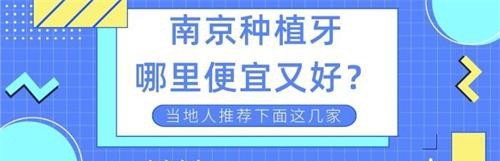 南京种植牙
哪里便宜又好？
当地人推荐下面这几家